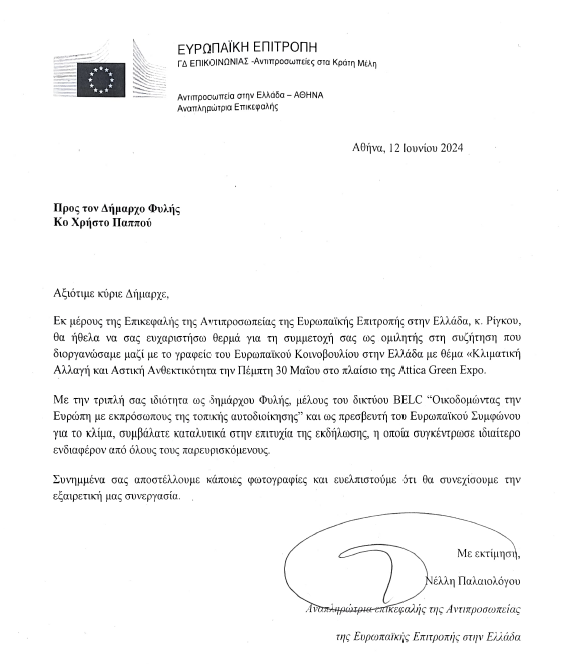 ΕΥΡΩΠΑΪΚΗ ΕΠΙΤΡΟΠΗ
ΓΔ ΕΠΙΚΟΙΝΩΝΙΑΣ -Αντιπροσωπείες στα Κράτη Μέλη

Αντιπροσωπεία στην Ελλάδα – ΑΘΗΝΑ
Αναπληρώτρια Επικεφαλής

Αθήνα, 12 Ιουνίου 2024

Προς τον Δήμαρχο Φυλής
Κο Χρήστο Παππού

Αξιότιμε κύριε Δήμαρχε,

Εκ μέρους της Επικεφαλής της Αντιπροσωπείας της Ευρωπαϊκής Επιτροπής στην Ελλάδα, κ. Ρίγκου, θα ήθελα να σας ευχαριστήσω θερμά για τη συμμετοχή σας ως ομιλητής στη συζήτηση που διοργανώσαμε μαζί με το γραφείς του Ευρωπαϊκού Κοινοβουλίου στην Ελλάδα με θέμα «Κλιματική Αλλαγή και Αστική Ανθεκτικότητα την Πέμπτη 30 Μαΐου στο πλαίσιο της Attica Green Expo.

Με την τριπλή σας ιδιότητα ως δημάρχου Φυλής, μέλους του δικτύου BELC "Οικοδομώντας την Ευρώπη με εκπρόσωπους της τοπικής αυτοδιοίκησης" και ως πρεσβευτή του Ευρωπαϊκού Συμφώνου για το κλίμα, συμβάλατε καταλυτικά στην επιτυχία της εκδήλωσης, η οποία συγκέντρωσε ιδιαίτερο ενδιαφέρον από όλους τους παρευρισκόμενους.

Συνημμένα σας αποστέλλουμε κάποιες φωτογραφίες και ευελπιστούμε ότι θα συνεχίσουμε την εξαιρετική μας συνεργασία.

Με εκτίμηση,

Νέλλη Παλαιολόγου

Αναπληρώτρια επικεφαλής της Αντιπροσωπείας
της Ευρωπαϊκής Επιτροπής στην Ελλάδα